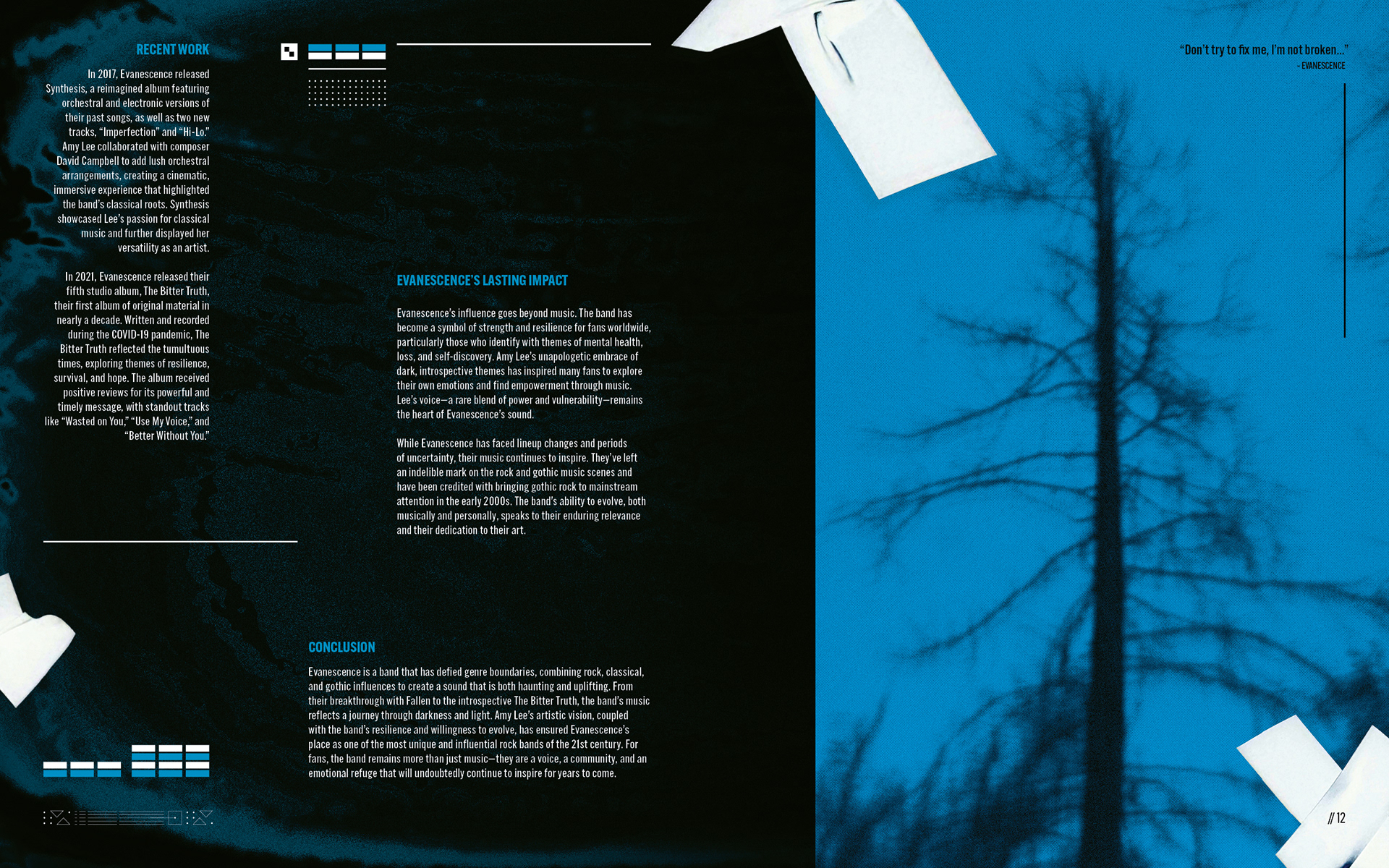 RECENT WORK

In 2017, Evanescence released Synthesis, a reimagined album featuring orchestral and electronic versions of their past songs, as well as two new tracks, "Imperfection" and "Hi-Lo." Amy Lee collaborated with composer David Campbell to add lush orchestral arrangements, creating a cinematic, immersive experience that highlighted the band's classical roots. Synthesis showcased Lee's passion for classical music and further displayed her versatility as an artist.

In 2021, Evanescence released their fifth studio album, The Bitter Truth, their first album of original material in nearly a decade. Written and recorded during the COVID-19 pandemic, The Bitter Truth reflected the tumultuous times, exploring themes of resilience, survival, and hope. The album received positive reviews for its powerful and timely message, with standout tracks like "Wasted on You," "Use My Voice," and "Better Without You."

EVANESCENCE'S LASTING IMPACT

Evanescence's influence goes beyond music. The band has become a symbol of strength and resilience for fans worldwide, particularly those who identify with themes of mental health, loss, and self-discovery. Amy Lee's unapologetic embrace of dark, introspective themes has inspired many fans to explore their own emotions and find empowerment through music. Lee's voice—a rare blend of power and vulnerability—remains the heart of Evanescence's sound.

While Evanescence has faced lineup changes and periods of uncertainty, their music continues to inspire. They've left an indelible mark on the rock and gothic music scenes and have been credited with bringing gothic rock to mainstream attention in the early 2000s. The band's ability to evolve, both musically and personally, speaks to their enduring relevance and their dedication to their art.

CONCLUSION

Evanescence is a band that has defied genre boundaries, combining rock, classical, and gothic influences to create a sound that is both haunting and uplifting. From their breakthrough with Fallen to the introspective The Bitter Truth, the band's music reflects a journey through darkness and light. Amy Lee's artistic vision, coupled with the band's resilience and willingness to evolve, has ensured Evanescence's place as one of the most unique and influential rock bands of the 21st century. For fans, the band remains more than just music—they are a voice, a community, and an emotional refuge that will undoubtedly continue to inspire for years to come.

"Don't try to fix me, I'm not broken..."
- EVANESCENCE

// 12